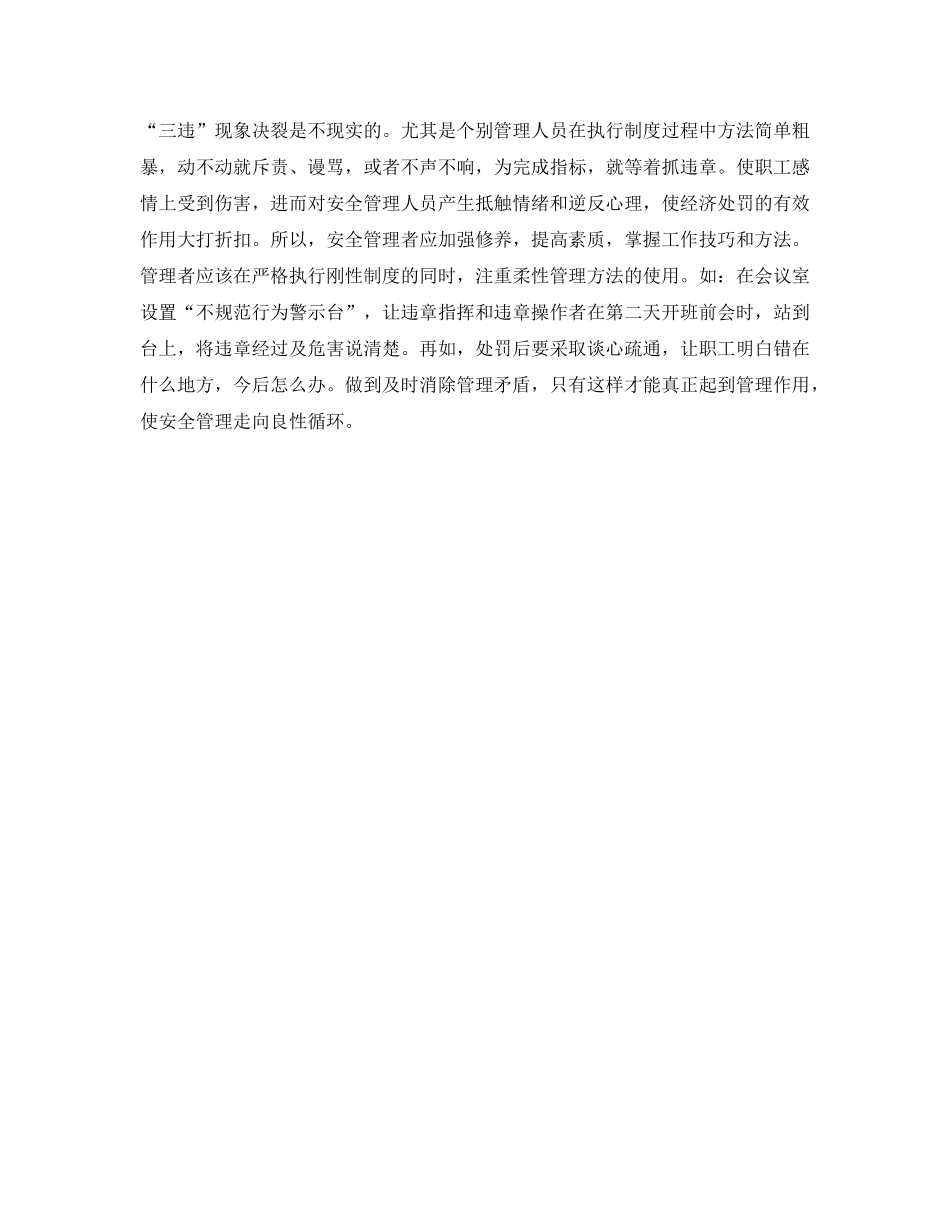 “三违”现象决裂是不现实的。尤其是个别管理人员在执行制度过程中方法简单粗暴，动不动就斥责、谩骂，或者不声不响，为完成指标，就等着抓违章。使职工感情上受到伤害，进而对安全管理人员产生抵触情绪和逆反心理，使经济处罚的有效作用大打折扣。所以，安全管理者应加强修养，提高素质，掌握工作技巧和方法。管理者应该在严格执行刚性制度的同时，注重柔性管理方法的使用。如：在会议室设置“不规范行为警示台”，让违章指挥和违章操作者在第二天开班前会时，站到台上，将违章经过及危害说清楚。再如，处罚后要采取谈心疏通，让职工明白错在什么地方，今后怎么办。做到及时消除管理矛盾，只有这样才能真正起到管理作用，使安全管理走向良性循环。